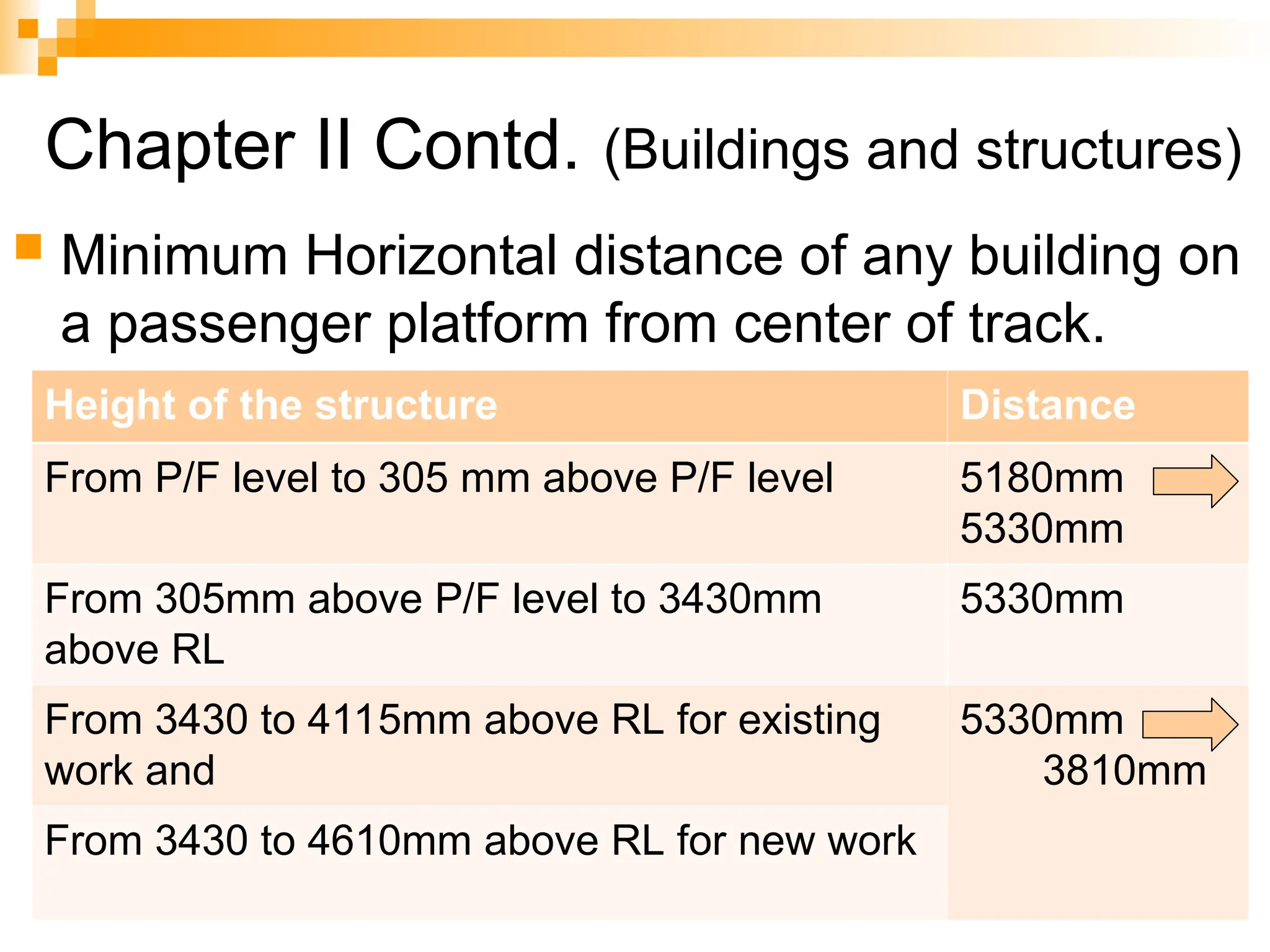 Chapter II Contd. (Buildings and structures)

Minimum Horizontal distance of any building on a passenger platform from center of track.

| Height of the structure | Distance |
|---|---|
| From P/F level to 305 mm above P/F level | 5180mm 5330mm |
| From 305mm above P/F level to 3430mm above RL | 5330mm |
| From 3430 to 4115mm above RL for existing work and | 5330mm 3810mm |
| From 3430 to 4610mm above RL for new work | |